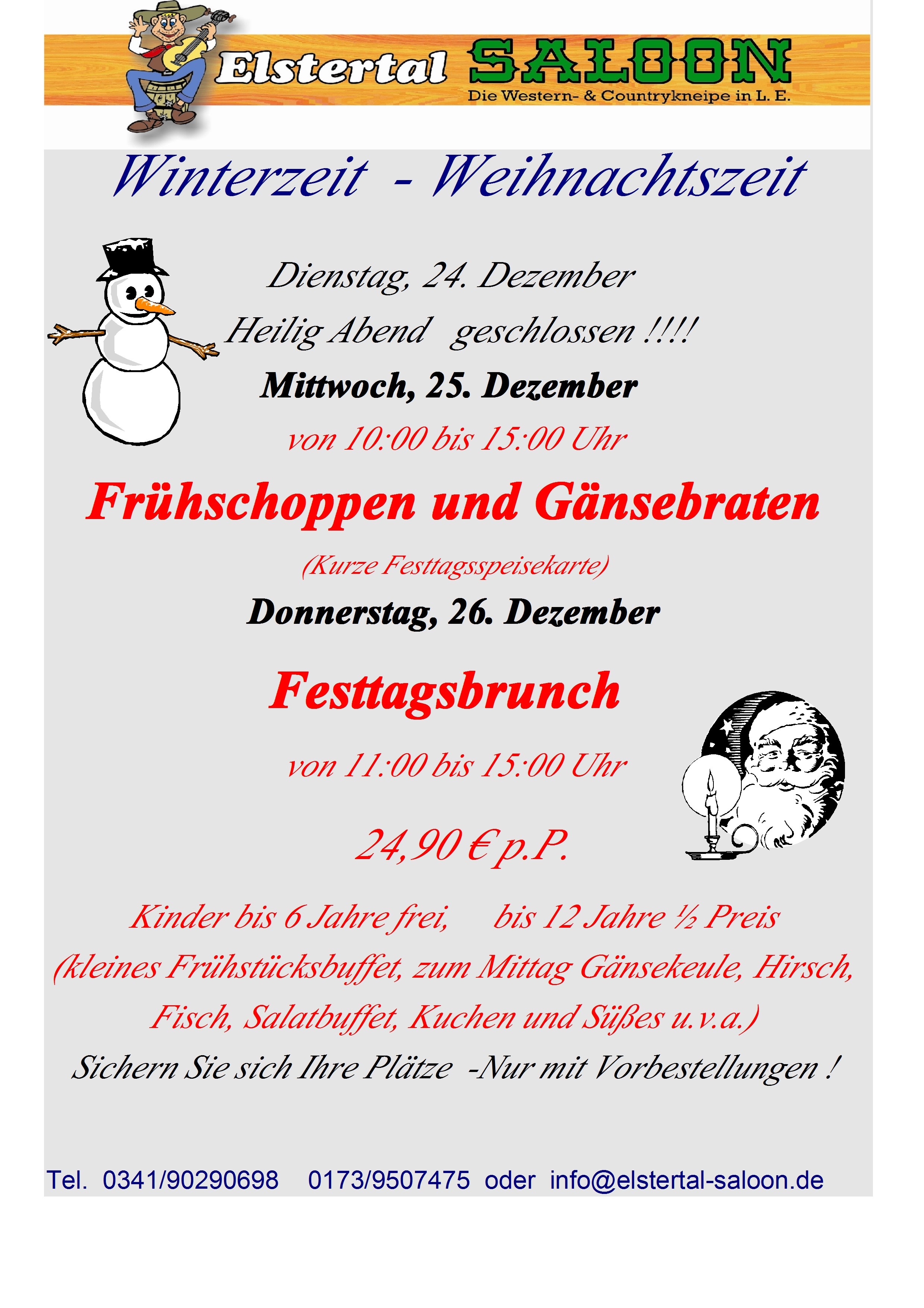 Elstertal SALOON
Die Western- & Countrykneipe in L. E.

Winterzeit - Weihnachtszeit

Dienstag, 24. Dezember

Heilig Abend geschlossen !!!!

Mittwoch, 25. Dezember

von 10:00 bis 15:00 Uhr

Frühschoppen und Gänsebraten

(Kurze Festtagsspeisekarte)

Donnerstag, 26. Dezember

Festtagsbrunch

von 11:00 bis 15:00 Uhr

24,90 € p.P.

Kinder bis 6 Jahre frei, bis 12 Jahre ½ Preis

(kleines Frühstücksbuffet, zum Mittag Gänsekeule, Hirsch, Fisch, Salatbuffet, Kuchen und Süßes u.v.a.)

Sichern Sie sich Ihre Plätze -Nur mit Vorbestellungen !

Tel. 0341/90290698 0173/9507475 oder info@elstertal-saloon.de